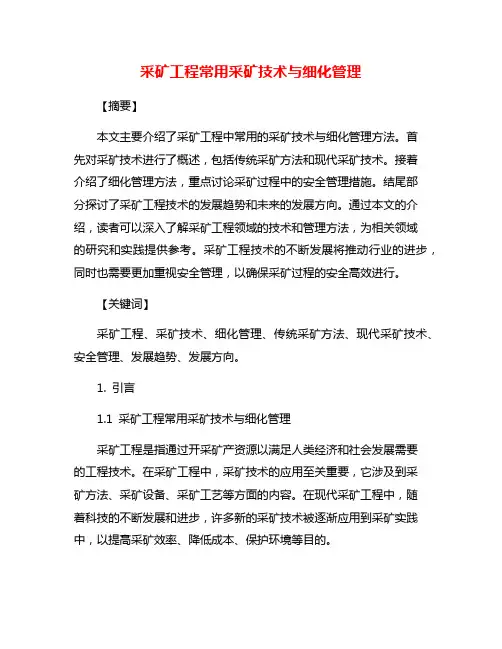 采矿工程常用采矿技术与细化管理

【摘要】

本文主要介绍了采矿工程中常用的采矿技术与细化管理方法。首先对采矿技术进行了概述，包括传统采矿方法和现代采矿技术。接着介绍了细化管理方法，重点讨论采矿过程中的安全管理措施。结尾部分探讨了采矿工程技术的发展趋势和未来的发展方向。通过本文的介绍，读者可以深入了解采矿工程领域的技术和管理方法，为相关领域的研究和实践提供参考。采矿工程技术的不断发展将推动行业的进步，同时也需要更加重视安全管理，以确保采矿过程的安全高效进行。

【关键词】

采矿工程、采矿技术、细化管理、传统采矿方法、现代采矿技术、安全管理、发展趋势、发展方向。

1. 引言

1.1 采矿工程常用采矿技术与细化管理

采矿工程是指通过开采矿产资源以满足人类经济和社会发展需要的工程技术。在采矿工程中，采矿技术的应用至关重要，它涉及到采矿方法、采矿设备、采矿工艺等方面的内容。在现代采矿工程中，随着科技的不断发展和进步，许多新的采矿技术被逐渐应用到采矿实践中，以提高采矿效率、降低成本、保护环境等目的。